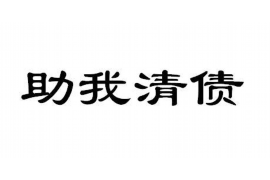 助我清债